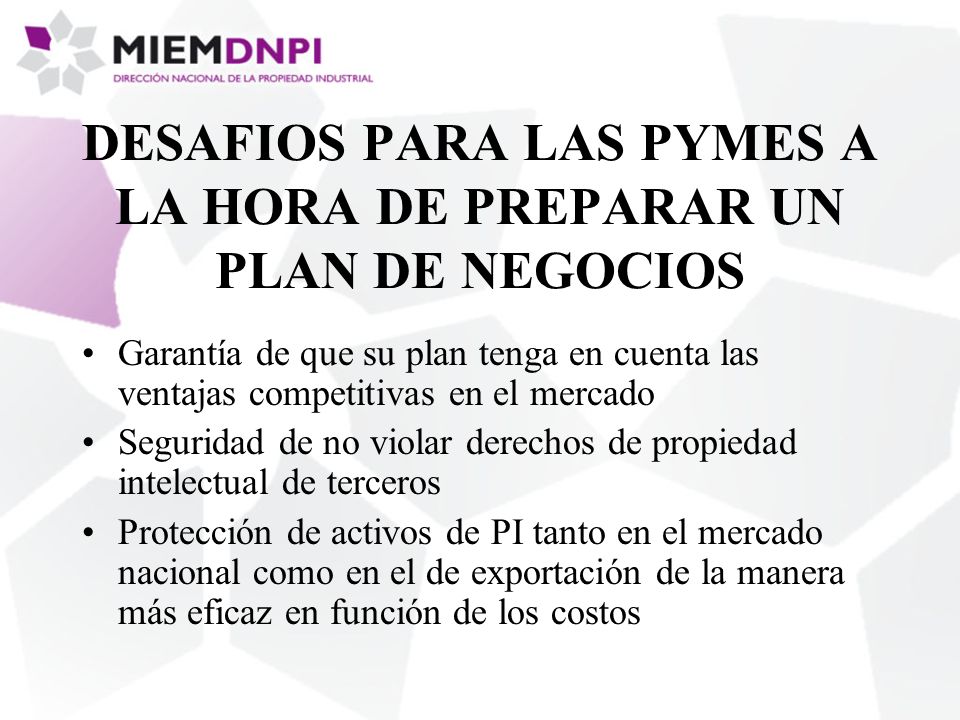 MIEMDNPI
DIRECCIÓN NACIONAL DE LA PROPIEDAD INDUSTRIAL

DESAFIOS PARA LAS PYMES A LA HORA DE PREPARAR UN PLAN DE NEGOCIOS

• Garantía de que su plan tenga en cuenta las ventajas competitivas en el mercado
• Seguridad de no violar derechos de propiedad intelectual de terceros
• Protección de activos de PI tanto en el mercado nacional como en el de exportación de la manera más eficaz en función de los costos